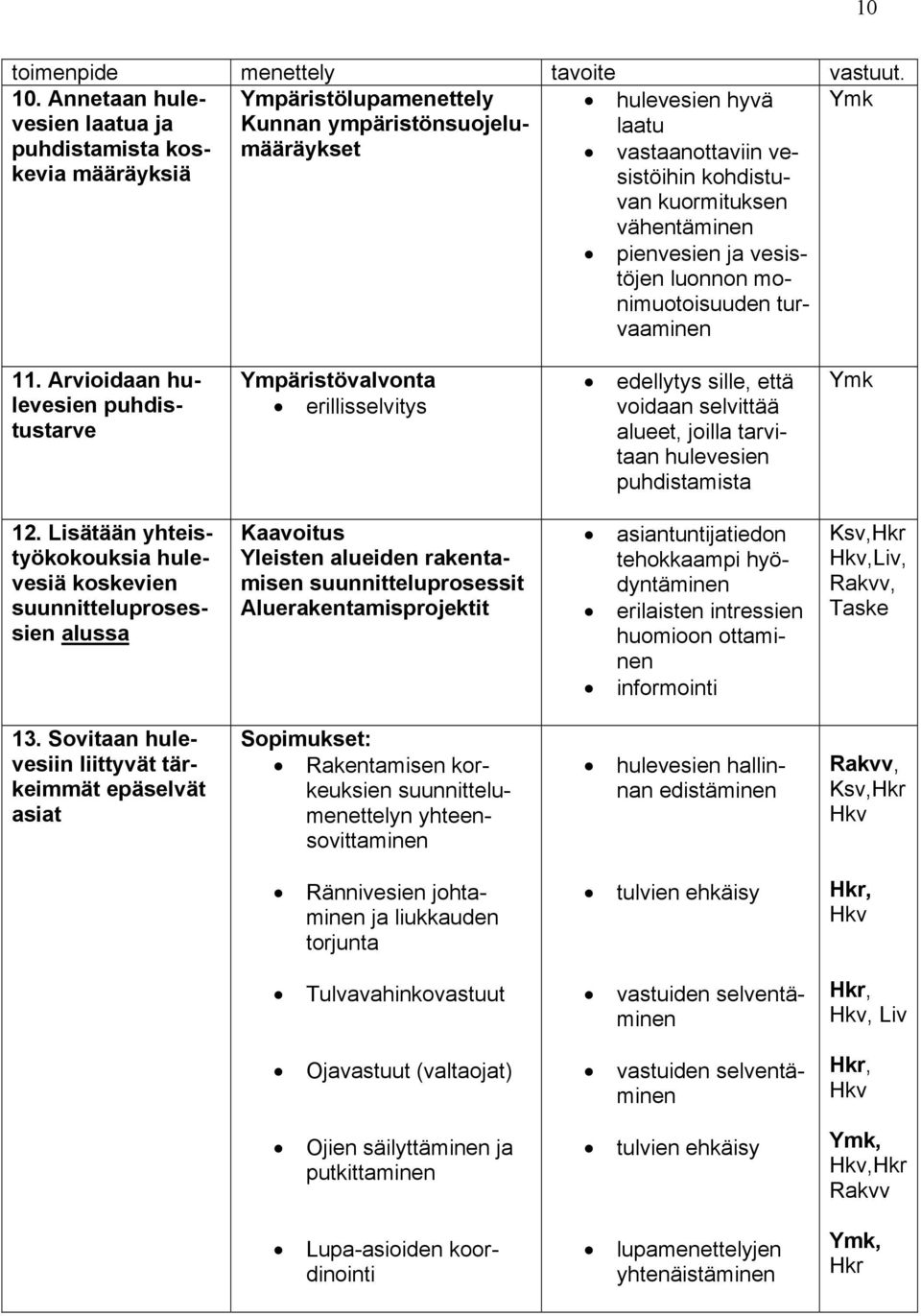 10

| toimenpide | menettely | tavoite | vastuut. |
|---|---|---|---|
| 10. Annetaan hulevesien laatua ja puhdistamista koskevia määräyksiä | Ympäristölupamenettely Kunnan ympäristönsuojelumääräykset | • hulevesien hyvä laatu • vastaanottaviin vesistöihin kohdistuvan kuormituksen vähentäminen • pienvesien ja vesistöjen luonnon monimuotoisuuden turvaaminen | Ymk |
| 11. Arvioidaan hulevesien puhdistustarve | Ympäristövalvonta • erillisselvitys | • edellytys sille, että voidaan selvittää alueet, joilla tarvitaan hulevesien puhdistamista | Ymk |
| 12. Lisätään yhteistyökokouksia hulevesiä koskevien suunnitteluprosessien alussa | Kaavoitus Yleisten alueiden rakentamisen suunnitteluprosessit Aluerakentamisprojektit | • asiantuntijatiedon tehokkaampi hyödyntäminen • erilaisten intressien huomioon ottaminen • informointi | Ksv,Hkr Hkv,Liv, Rakvv, Taske |
| 13. Sovitaan hulevesiin liittyvät tärkeimmät epäselvät asiat | Sopimukset: • Rakentamisen korkeuksien suunnittelumenettelyn yhteensovittaminen | • hulevesien hallinnan edistäminen | Rakvv, Ksv,Hkr Hkv |
| | • Rännivesien johtaminen ja liukkauden torjunta | • tulvien ehkäisy | Hkr, Hkv |
| | • Tulvavahinkovastuut | • vastuiden selventäminen | Hkr, Hkv, Liv |
| | • Ojavastuut (valtaojat) | • vastuiden selventäminen | Hkr, Hkv |
| | • Ojien säilyttäminen ja putkittaminen | • tulvien ehkäisy | Ymk, Hkv,Hkr Rakvv |
| | • Lupa-asioiden koordinointi | • lupamenettelyjen yhtenäistäminen | Ymk, Hkr |